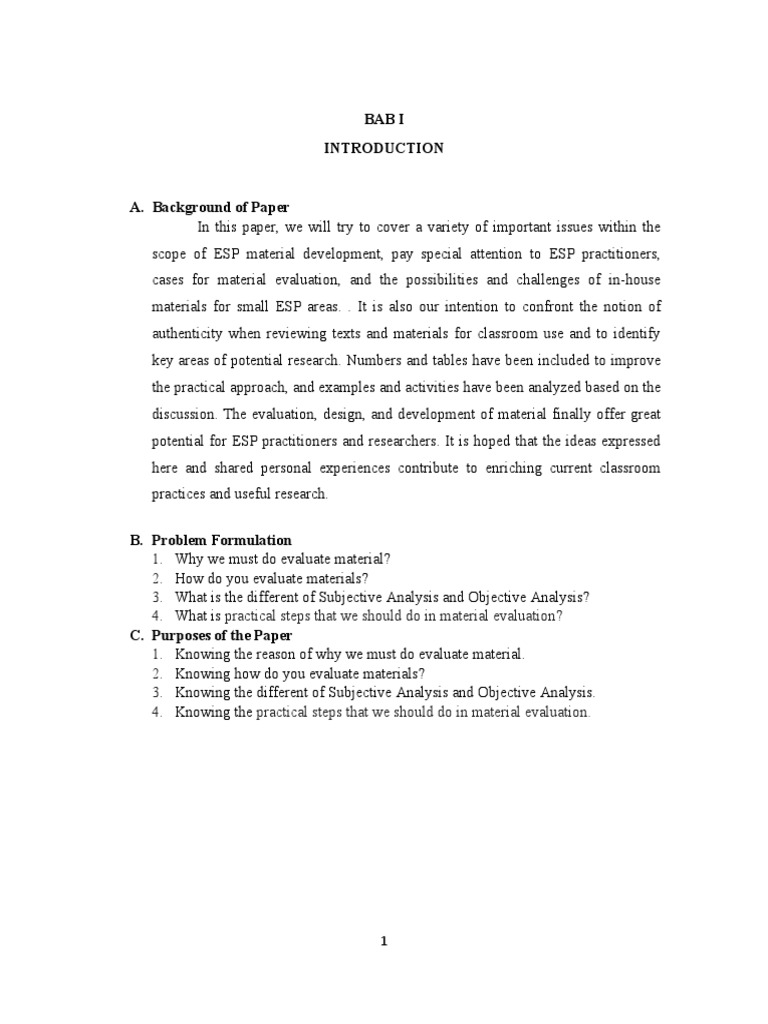 BAB I
INTRODUCTION

A. Background of Paper
In this paper, we will try to cover a variety of important issues within the scope of ESP material development, pay special attention to ESP practitioners, cases for material evaluation, and the possibilities and challenges of in-house materials for small ESP areas. . It is also our intention to confront the notion of authenticity when reviewing texts and materials for classroom use and to identify key areas of potential research. Numbers and tables have been included to improve the practical approach, and examples and activities have been analyzed based on the discussion. The evaluation, design, and development of material finally offer great potential for ESP practitioners and researchers. It is hoped that the ideas expressed here and shared personal experiences contribute to enriching current classroom practices and useful research.

B. Problem Formulation
1. Why we must do evaluate material?
2. How do you evaluate materials?
3. What is the different of Subjective Analysis and Objective Analysis?
4. What is practical steps that we should do in material evaluation?
C. Purposes of the Paper
1. Knowing the reason of why we must do evaluate material.
2. Knowing how do you evaluate materials?
3. Knowing the different of Subjective Analysis and Objective Analysis.
4. Knowing the practical steps that we should do in material evaluation.

1